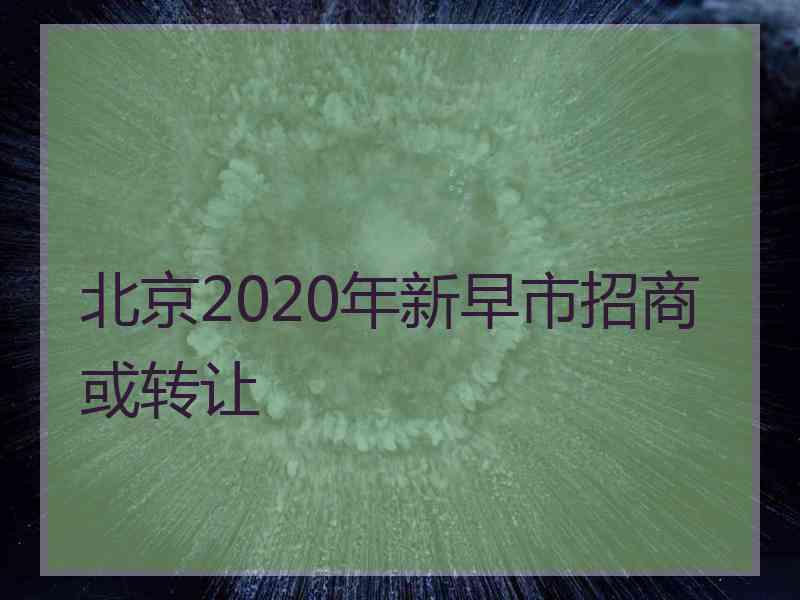 北京2020年新早市招商或转让